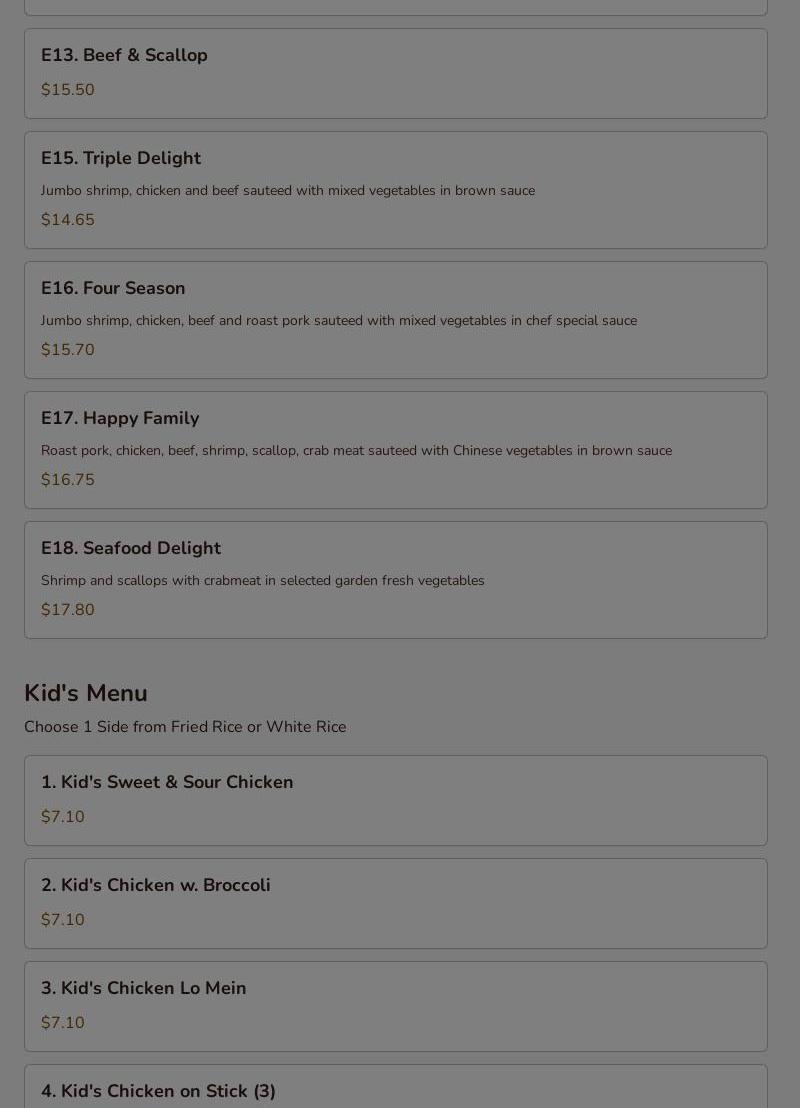 E13. Beef & Scallop

$15.50

E15. Triple Delight

Jumbo shrimp, chicken and beef sauteed with mixed vegetables in brown sauce

$14.65

E16. Four Season

Jumbo shrimp, chicken, beef and roast pork sauteed with mixed vegetables in chef special sauce

$15.70

E17. Happy Family

Roast pork, chicken, beef, shrimp, scallop, crab meat sauteed with Chinese vegetables in brown sauce

$16.75

E18. Seafood Delight

Shrimp and scallops with crabmeat in selected garden fresh vegetables

$17.80

Kid's Menu

Choose 1 Side from Fried Rice or White Rice

1. Kid's Sweet & Sour Chicken

$7.10

2. Kid's Chicken w. Broccoli

$7.10

3. Kid's Chicken Lo Mein

$7.10

4. Kid's Chicken on Stick (3)